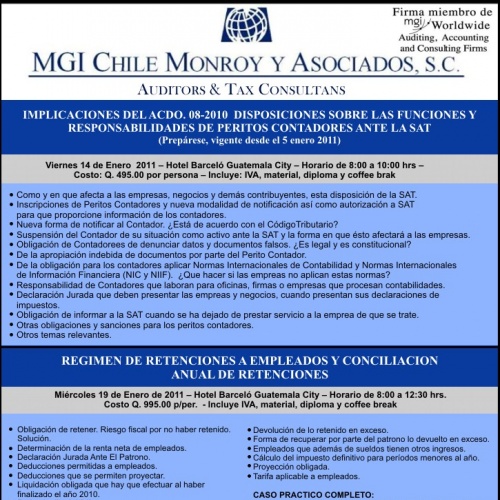 Firma miembro de mgi Worldwide
Auditing, Accounting and Consulting Firms

MGI CHILE MONROY Y ASOCIADOS, S.C.

AUDITORS & TAX CONSULTANS

IMPLICACIONES DEL ACDO. 08-2010 DISPOSICIONES SOBRE LAS FUNCIONES Y RESPONSABILIDADES DE PERITOS CONTADORES ANTE LA SAT
(Prepárese, vigente desde el 5 enero 2011)

Viernes 14 de Enero 2011 – Hotel Barceló Guatemala City – Horario de 8:00 a 10:00 hrs – Costo: Q. 495.00 por persona – Incluye: IVA, material, diploma y coffee brak

• Como y en que afecta a las empresas, negocios y demás contribuyentes, esta disposición de la SAT.
• Inscripciones de Peritos Contadores y nueva modalidad de notificación así como autorización a SAT para que proporcione información de los contadores.
• Nueva forma de notificar al Contador. ¿Está de acuerdo con el CódigoTributario?
• Suspensión del Contador de su situación como activo ante la SAT y la forma en que ésto afectará a las empresas.
• Obligación de Contadorees de denunciar datos y documentos falsos. ¿Es legal y es constitucional?
• De la apropiación indebida de documentos por parte del Perito Contador.
• De la obligación para los contadores aplicar Normas Internacionales de Contabilidad y Normas Internacionales de Información Financiera (NIC y NIIF). ¿Que hacer si las empresas no aplican estas normas?
• Responsabilidad de Contadores que laboran para oficinas, firmas o empresas que procesan contabilidades.
• Declaración Jurada que deben presentar las empreas y negocios, cuando presentan sus declaraciones de impuestos.
• Obligación de informar a la SAT cuando se ha dejado de prestar servicio a la emprea de que se trate.
• Otras obligaciones y sanciones para los peritos contadores.
• Otros temas relevantes.

REGIMEN DE RETENCIONES A EMPLEADOS Y CONCILIACION ANUAL DE RETENCIONES

Miércoles 19 de Enero de 2011 – Hotel Barceló Guatemala City – Horario de 8:00 a 12:30 hrs. Costo Q. 995.00 p/per. - Incluye IVA, material, diploma y coffee break

• Obligación de retener. Riesgo fiscal por no haber retenido. Solución.
• Determinación de la renta neta de empleados.
• Declaración Jurada Ante El Patrono.
• Deducciones permitidas a empleados.
• Deducciones que se permiten proyectar.
• Liquidación obligada que hay que efectuar al haber finalizado el año 2010.

• Devolución de lo retenido en exceso.
• Forma de recuperar por parte del patrono lo devuelto en exceso.
• Empleados que además de sueldos tienen otros ingresos.
• Cálculo del impuesto definitivo para períodos menores al año.
• Proyección obligada.
• Tarifa aplicable a empleados.

CASO PRACTICO COMPLETO: